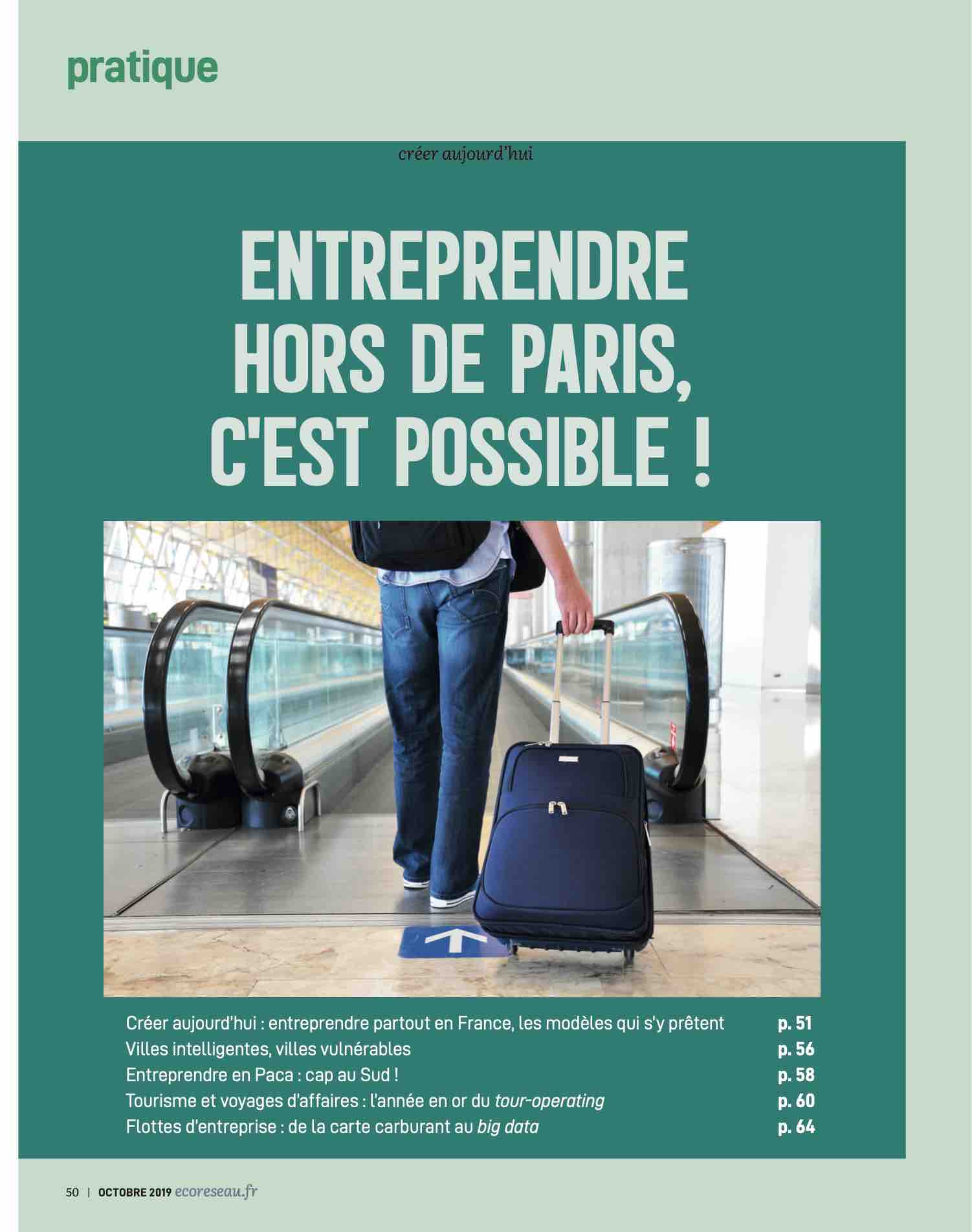 pratique

créer aujourd'hui

ENTREPRENDRE HORS DE PARIS, C'EST POSSIBLE !

Créer aujourd'hui : entreprendre partout en France, les modèles qui s'y prêtent p. 51
Villes intelligentes, villes vulnérables p. 56
Entreprendre en Paca : cap au Sud ! p. 58
Tourisme et voyages d'affaires : l'année en or du tour-operating p. 60
Flottes d'entreprise : de la carte carburant au big data p. 64

50 | OCTOBRE 2019 ecoreseau.fr